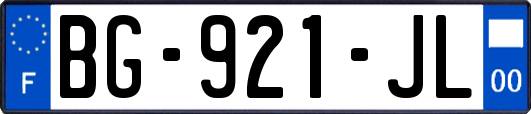 F

BG-921-JL

00